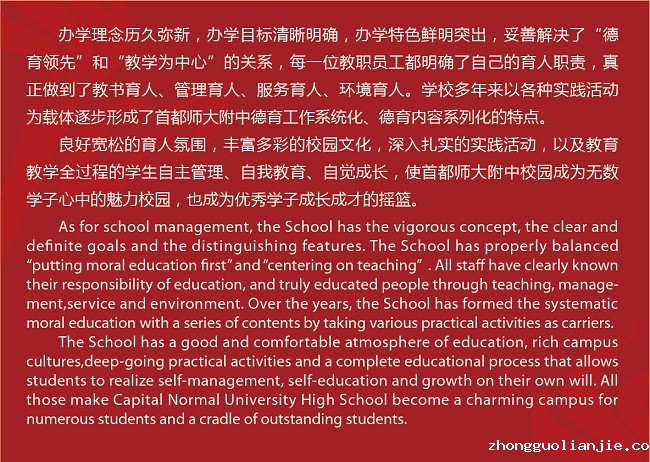 办学理念历久弥新，办学目标清晰明确，办学特色鲜明突出，妥善解决了“德育领先”和“教学为中心”的关系，每一位教职员工都明确了自己的育人职责，真正做到了教书育人、管理育人、服务育人、环境育人。学校多年来以各种实践活动为载体逐步形成了首都师大附中德育工作系统化、德育内容系列化的特点。

良好宽松的育人氛围，丰富多彩的校园文化，深入扎实的实践活动，以及教育教学全过程的学生自主管理、自我教育、自觉成长，使首都师大附中校园成为无数学子心中的魅力校园，也成为优秀学子成长成才的摇篮。

As for school management, the School has the vigorous concept, the clear and definite goals and the distinguishing features. The School has properly balanced “putting moral education first” and “centering on teaching” . All staff have clearly known their responsibility of education, and truly educated people through teaching, management,service and environment. Over the years, the School has formed the systematic moral education with a series of contents by taking various practical activities as carriers.

The School has a good and comfortable atmosphere of education, rich campus cultures,deep-going practical activities and a complete educational process that allows students to realize self-management, self-education and growth on their own will. All those make Capital Normal University High School become a charming campus for numerous students and a cradle of outstanding students.

zhongguolianjie.co